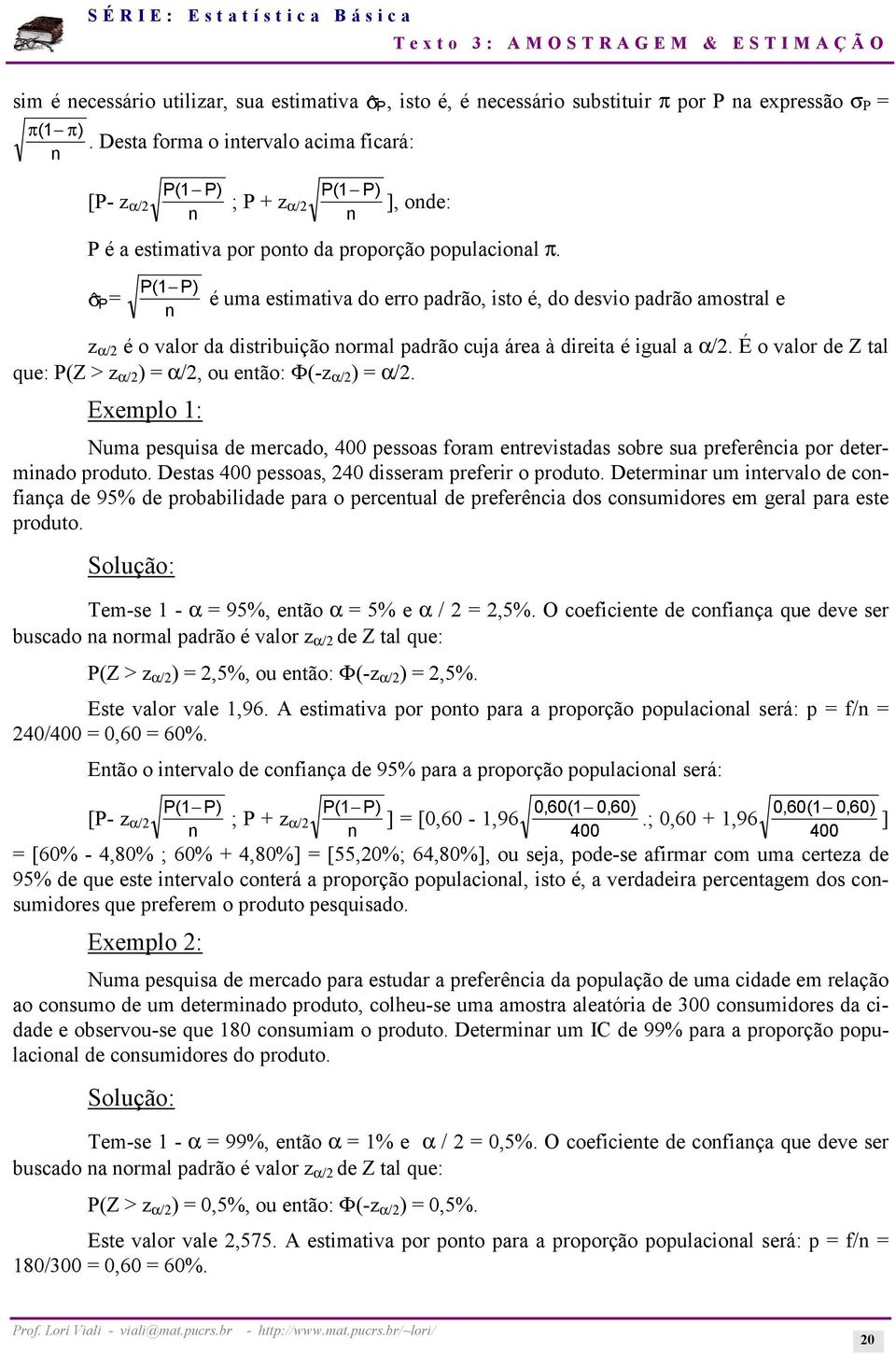 SÉRIE: Estatística Básica

Texto 3: AMOSTRAGEM & ESTIMAÇÃO

sim é necessário utilizar, sua estimativa $\hat{\sigma}_P$, isto é, é necessário substituir $\pi$ por P na expressão $\sigma_P = \sqrt{\frac{\pi(1-\pi)}{n}}$. Desta forma o intervalo acima ficará:

[P- $z_{\alpha/2}\sqrt{\frac{P(1-P)}{n}}$ ; P + $z_{\alpha/2}\sqrt{\frac{P(1-P)}{n}}$ ], onde:

P é a estimativa por ponto da proporção populacional $\pi$.

$\hat{\sigma}_P = \sqrt{\frac{P(1-P)}{n}}$ é uma estimativa do erro padrão, isto é, do desvio padrão amostral e

$z_{\alpha/2}$ é o valor da distribuição normal padrão cuja área à direita é igual a $\alpha/2$. É o valor de Z tal que: P(Z > $z_{\alpha/2}$) = $\alpha/2$, ou então: $\Phi(-z_{\alpha/2}) = \alpha/2$.

Exemplo 1:

Numa pesquisa de mercado, 400 pessoas foram entrevistadas sobre sua preferência por determinado produto. Destas 400 pessoas, 240 disseram preferir o produto. Determinar um intervalo de confiança de 95% de probabilidade para o percentual de preferência dos consumidores em geral para este produto.

Solução:

Tem-se 1 - $\alpha$ = 95%, então $\alpha$ = 5% e $\alpha$ / 2 = 2,5%. O coeficiente de confiança que deve ser buscado na normal padrão é valor $z_{\alpha/2}$ de Z tal que:

P(Z > $z_{\alpha/2}$) = 2,5%, ou então: $\Phi(-z_{\alpha/2})$ = 2,5%.

Este valor vale 1,96. A estimativa por ponto para a proporção populacional será: p = f/n = 240/400 = 0,60 = 60%.

Então o intervalo de confiança de 95% para a proporção populacional será:

[P- $z_{\alpha/2}\sqrt{\frac{P(1-P)}{n}}$ ; P + $z_{\alpha/2}\sqrt{\frac{P(1-P)}{n}}$ ] = [0,60 - 1,96$\sqrt{\frac{0,60(1-0,60)}{400}}$.; 0,60 + 1,96$\sqrt{\frac{0,60(1-0,60)}{400}}$ ] = [60% - 4,80% ; 60% + 4,80%] = [55,20%; 64,80%], ou seja, pode-se afirmar com uma certeza de 95% de que este intervalo conterá a proporção populacional, isto é, a verdadeira percentagem dos consumidores que preferem o produto pesquisado.

Exemplo 2:

Numa pesquisa de mercado para estudar a preferência da população de uma cidade em relação ao consumo de um determinado produto, colheu-se uma amostra aleatória de 300 consumidores da cidade e observou-se que 180 consumiam o produto. Determinar um IC de 99% para a proporção populacional de consumidores do produto.

Solução:

Tem-se 1 - $\alpha$ = 99%, então $\alpha$ = 1% e $\alpha$ / 2 = 0,5%. O coeficiente de confiança que deve ser buscado na normal padrão é valor $z_{\alpha/2}$ de Z tal que:

P(Z > $z_{\alpha/2}$) = 0,5%, ou então: $\Phi(-z_{\alpha/2})$ = 0,5%.

Este valor vale 2,575. A estimativa por ponto para a proporção populacional será: p = f/n = 180/300 = 0,60 = 60%.

Prof. Lorí Viali - viali@mat.pucrs.br - http://www.mat.pucrs.br/~lori/

20